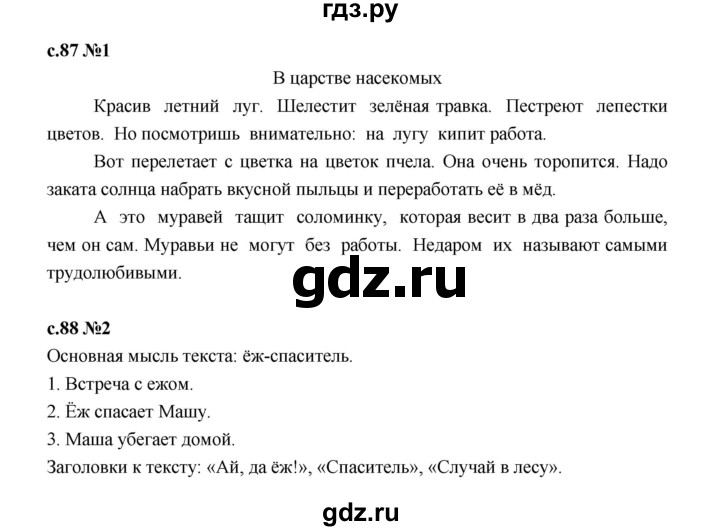 гдз.ру

с.87 №1

В царстве насекомых

Красив летний луг. Шелестит зелёная травка. Пестреют лепестки цветов. Но посмотришь внимательно: на лугу кипит работа.

Вот перелетает с цветка на цветок пчела. Она очень торопится. Надо заката солнца набрать вкусной пыльцы и переработать её в мёд.

А это муравей тащит соломинку, которая весит в два раза больше, чем он сам. Муравьи не могут без работы. Недаром их называют самыми трудолюбивыми.

gdz.ru

с.88 №2

Основная мысль текста: ёж-спаситель.

1. Встреча с ежом.

2. Ёж спасает Машу.

3. Маша убегает домой.

Заголовки к тексту: «Ай, да ёж!», «Спаситель», «Случай в лесу».

gdz.ru